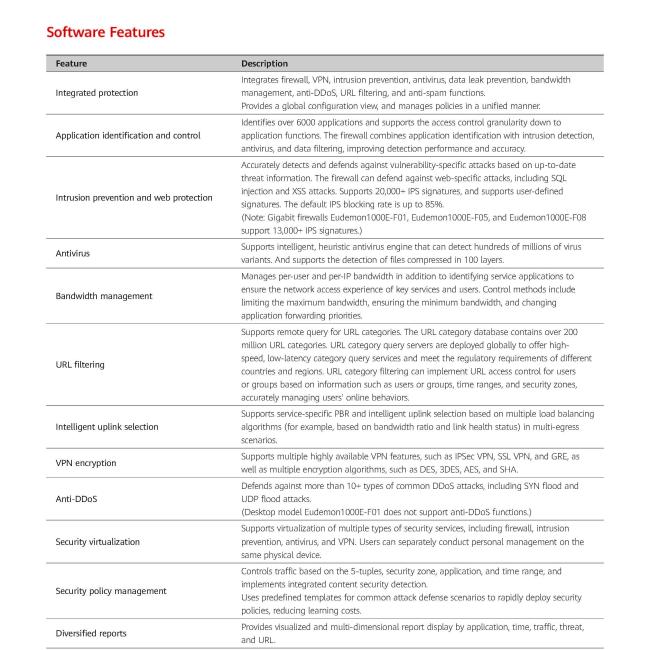 Software Features

| Feature | Description |
|---|---|
| Integrated protection | Integrates firewall, VPN, intrusion prevention, antivirus, data leak prevention, bandwidth management, anti-DDoS, URL filtering, and anti-spam functions. Provides a global configuration view, and manages policies in a unified manner. |
| Application identification and control | Identifies over 6000 applications and supports the access control granularity down to application functions. The firewall combines application identification with intrusion detection, antivirus, and data filtering, improving detection performance and accuracy. |
| Intrusion prevention and web protection | Accurately detects and defends against vulnerability-specific attacks based on up-to-date threat information. The firewall can defend against web-specific attacks, including SQL injection and XSS attacks. Supports 20,000+ IPS signatures, and supports user-defined signatures. The default IPS blocking rate is up to 85%. (Note: Gigabit firewalls Eudemon1000E-F01, Eudemon1000E-F05, and Eudemon1000E-F08 support 13,000+ IPS signatures.) |
| Antivirus | Supports intelligent, heuristic antivirus engine that can detect hundreds of millions of virus variants. And supports the detection of files compressed in 100 layers. |
| Bandwidth management | Manages per-user and per-IP bandwidth in addition to identifying service applications to ensure the network access experience of key services and users. Control methods include limiting the maximum bandwidth, ensuring the minimum bandwidth, and changing application forwarding priorities. |
| URL filtering | Supports remote query for URL categories. The URL category database contains over 200 million URL categories. URL category query servers are deployed globally to offer high-speed, low-latency category query services and meet the regulatory requirements of different countries and regions. URL category filtering can implement URL access control for users or groups based on information such as users or groups, time ranges, and security zones, accurately managing users' online behaviors. |
| Intelligent uplink selection | Supports service-specific PBR and intelligent uplink selection based on multiple load balancing algorithms (for example, based on bandwidth ratio and link health status) in multi-egress scenarios. |
| VPN encryption | Supports multiple highly available VPN features, such as IPSec VPN, SSL VPN, and GRE, as well as multiple encryption algorithms, such as DES, 3DES, AES, and SHA. |
| Anti-DDoS | Defends against more than 10+ types of common DDoS attacks, including SYN flood and UDP flood attacks. (Desktop model Eudemon1000E-F01 does not support anti-DDoS functions.) |
| Security virtualization | Supports virtualization of multiple types of security services, including firewall, intrusion prevention, antivirus, and VPN. Users can separately conduct personal management on the same physical device. |
| Security policy management | Controls traffic based on the 5-tuples, security zone, application, and time range, and implements integrated content security detection. Uses predefined templates for common attack defense scenarios to rapidly deploy security policies, reducing learning costs. |
| Diversified reports | Provides visualized and multi-dimensional report display by application, time, traffic, threat, and URL. |